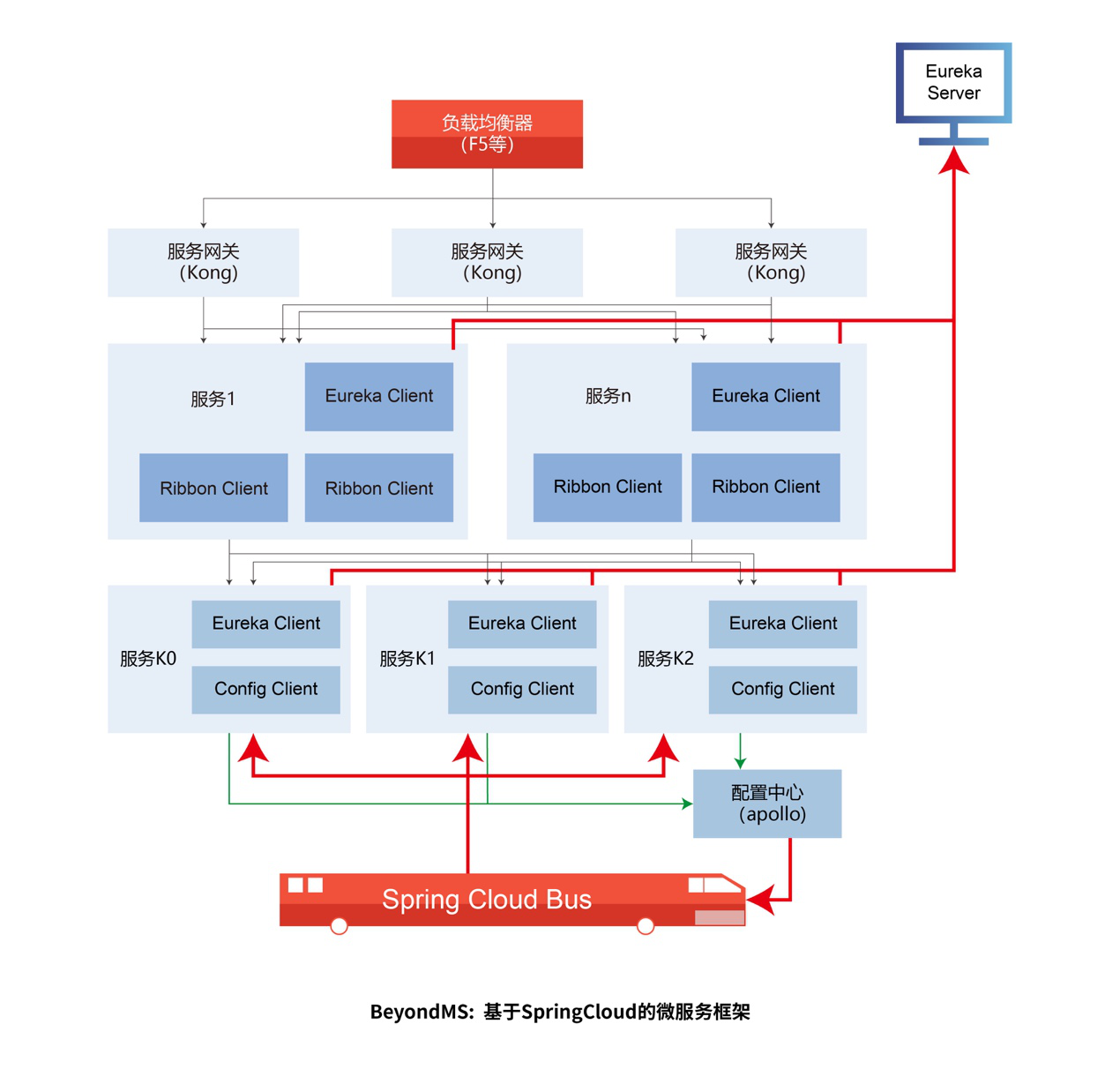 Eureka Server

负载均衡器
(F5等)

服务网关
(Kong)

服务网关
(Kong)

服务网关
(Kong)

服务1

Eureka Client

Ribbon Client

Ribbon Client

服务n

Eureka Client

Ribbon Client

Ribbon Client

服务K0

Eureka Client

Config Client

服务K1

Eureka Client

Config Client

服务K2

Eureka Client

Config Client

配置中心
(apollo)

Spring Cloud Bus

BeyondMS：基于SpringCloud的微服务框架